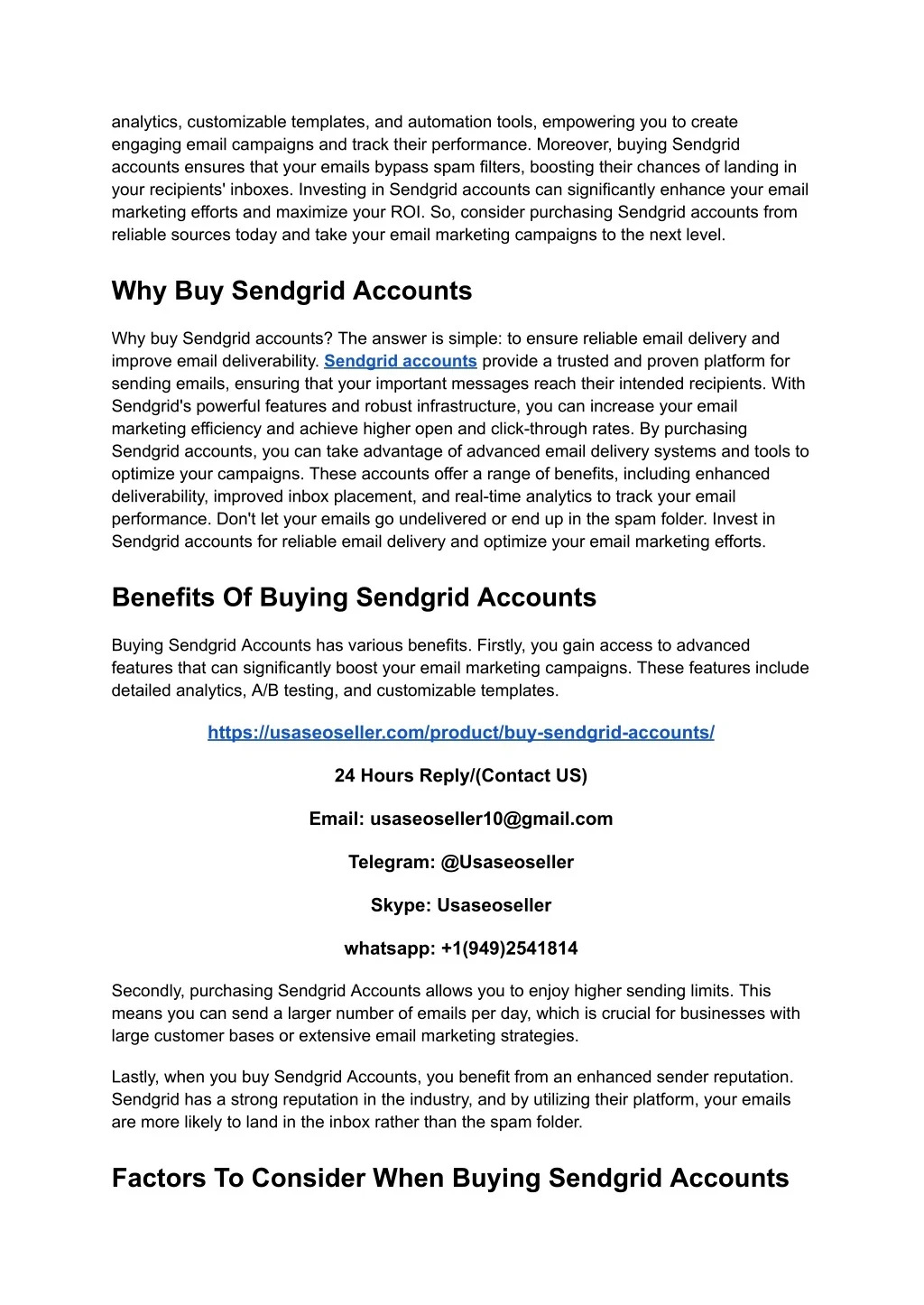 analytics, customizable templates, and automation tools, empowering you to create engaging email campaigns and track their performance. Moreover, buying Sendgrid accounts ensures that your emails bypass spam filters, boosting their chances of landing in your recipients' inboxes. Investing in Sendgrid accounts can significantly enhance your email marketing efforts and maximize your ROI. So, consider purchasing Sendgrid accounts from reliable sources today and take your email marketing campaigns to the next level.

Why Buy Sendgrid Accounts

Why buy Sendgrid accounts? The answer is simple: to ensure reliable email delivery and improve email deliverability. Sendgrid accounts provide a trusted and proven platform for sending emails, ensuring that your important messages reach their intended recipients. With Sendgrid's powerful features and robust infrastructure, you can increase your email marketing efficiency and achieve higher open and click-through rates. By purchasing Sendgrid accounts, you can take advantage of advanced email delivery systems and tools to optimize your campaigns. These accounts offer a range of benefits, including enhanced deliverability, improved inbox placement, and real-time analytics to track your email performance. Don't let your emails go undelivered or end up in the spam folder. Invest in Sendgrid accounts for reliable email delivery and optimize your email marketing efforts.

Benefits Of Buying Sendgrid Accounts

Buying Sendgrid Accounts has various benefits. Firstly, you gain access to advanced features that can significantly boost your email marketing campaigns. These features include detailed analytics, A/B testing, and customizable templates.

https://usaseoseller.com/product/buy-sendgrid-accounts/

24 Hours Reply/(Contact US)

Email: usaseoseller10@gmail.com

Telegram: @Usaseoseller

Skype: Usaseoseller

whatsapp: +1(949)2541814

Secondly, purchasing Sendgrid Accounts allows you to enjoy higher sending limits. This means you can send a larger number of emails per day, which is crucial for businesses with large customer bases or extensive email marketing strategies.

Lastly, when you buy Sendgrid Accounts, you benefit from an enhanced sender reputation. Sendgrid has a strong reputation in the industry, and by utilizing their platform, your emails are more likely to land in the inbox rather than the spam folder.

Factors To Consider When Buying Sendgrid Accounts